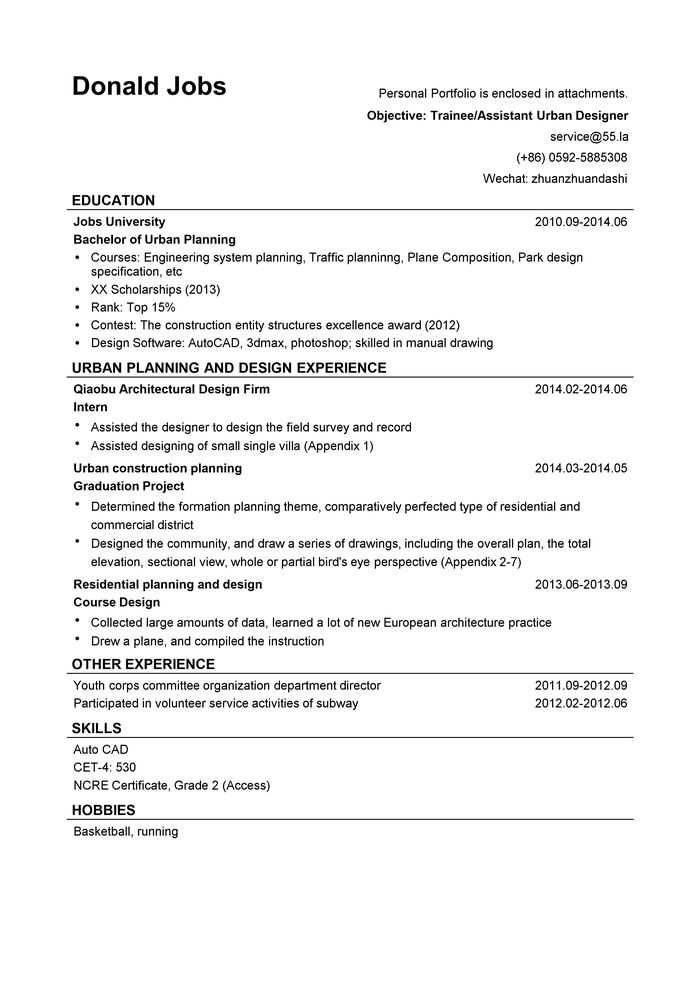 Donald Jobs

Personal Portfolio is enclosed in attachments.
Objective: Trainee/Assistant Urban Designer
service@55.la
(+86) 0592-5885308
Wechat: zhuanzhuandashi

EDUCATION

Jobs University 2010.09-2014.06
Bachelor of Urban Planning
• Courses: Engineering system planning, Traffic planninng, Plane Composition, Park design specification, etc
• XX Scholarships (2013)
• Rank: Top 15%
• Contest: The construction entity structures excellence award (2012)
• Design Software: AutoCAD, 3dmax, photoshop; skilled in manual drawing

URBAN PLANNING AND DESIGN EXPERIENCE

Qiaobu Architectural Design Firm 2014.02-2014.06
Intern
• Assisted the designer to design the field survey and record
• Assisted designing of small single villa (Appendix 1)

Urban construction planning 2014.03-2014.05
Graduation Project
• Determined the formation planning theme, comparatively perfected type of residential and commercial district
• Designed the community, and draw a series of drawings, including the overall plan, the total elevation, sectional view, whole or partial bird's eye perspective (Appendix 2-7)

Residential planning and design 2013.06-2013.09
Course Design
• Collected large amounts of data, learned a lot of new European architecture practice
• Drew a plane, and compiled the instruction

OTHER EXPERIENCE

Youth corps committee organization department director 2011.09-2012.09
Participated in volunteer service activities of subway 2012.02-2012.06

SKILLS

Auto CAD
CET-4: 530
NCRE Certificate, Grade 2 (Access)

HOBBIES

Basketball, running